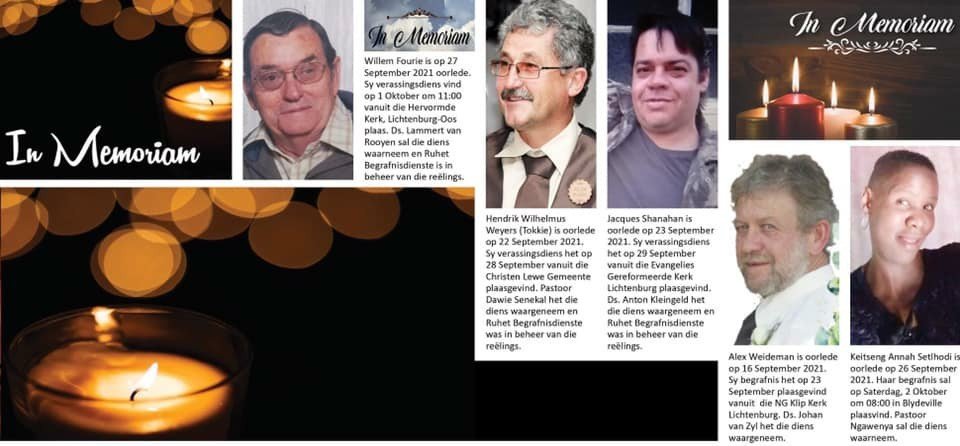 In Memoriam

In Memoriam

Willem Fourie is op 27 September 2021 oorlede. Sy verassingsdiens vind op 1 Oktober om 11:00 vanuit die Hervormde Kerk, Lichtenburg-Oos plaas. Ds. Lammert van Rooyen sal die diens waarneem en Ruhet Begrafnisdienste is in beheer van die reëlings.

Hendrik Wilhelmus Weyers (Tokkie) is oorlede op 22 September 2021. Sy verassingsdiens het op 28 September vanuit die Christen Lewe Gemeente plaasgevind. Pastoor Dawie Senekal het die diens waargeneem en Ruhet Begrafnisdienste was in beheer van die reëlings.

Jacques Shanahan is oorlede op 23 September 2021. Sy verassingsdiens het op 29 September vanuit die Evangelies Gereformeerde Kerk Lichtenburg plaasgevind. Ds. Anton Kleingeld het die diens waargeneem en Ruhet Begrafnisdienste was in beheer van die reëlings.

In Memoriam

Alex Weideman is oorlede op 16 September 2021. Sy begrafnis het op 23 September plaasgevind vanuit die NG Klip Kerk Lichtenburg. Ds. Johan van Zyl het die diens waargeneem.

Keitseng Annah Setlhodi is oorlede op 26 September 2021. Haar begrafnis sal op Saterdag, 2 Oktober om 08:00 in Blydeville plaasvind. Pastoor Ngawenya sal die diens waarneem.